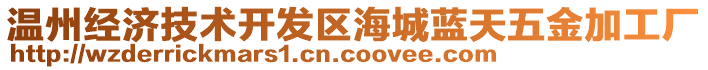 温州经济技术开发区海城蓝天五金加工厂
http://wzderrickmars1.cn.coovee.com